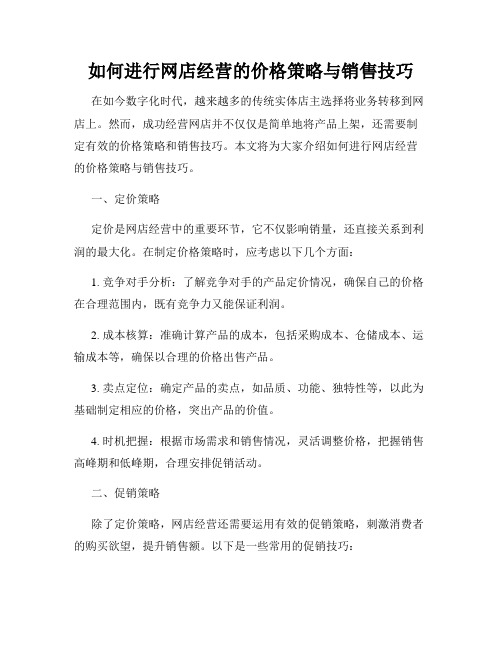 如何进行网店经营的价格策略与销售技巧

在如今数字化时代，越来越多的传统实体店主选择将业务转移到网店上。然而，成功经营网店并不仅仅是简单地将产品上架，还需要制定有效的价格策略和销售技巧。本文将为大家介绍如何进行网店经营的价格策略与销售技巧。

一、定价策略

定价是网店经营中的重要环节，它不仅影响销量，还直接关系到利润的最大化。在制定价格策略时，应考虑以下几个方面：

1. 竞争对手分析：了解竞争对手的产品定价情况，确保自己的价格在合理范围内，既有竞争力又能保证利润。

2. 成本核算：准确计算产品的成本，包括采购成本、仓储成本、运输成本等，确保以合理的价格出售产品。

3. 卖点定位：确定产品的卖点，如品质、功能、独特性等，以此为基础制定相应的价格，突出产品的价值。

4. 时机把握：根据市场需求和销售情况，灵活调整价格，把握销售高峰期和低峰期，合理安排促销活动。

二、促销策略

除了定价策略，网店经营还需要运用有效的促销策略，刺激消费者的购买欲望，提升销售额。以下是一些常用的促销技巧：